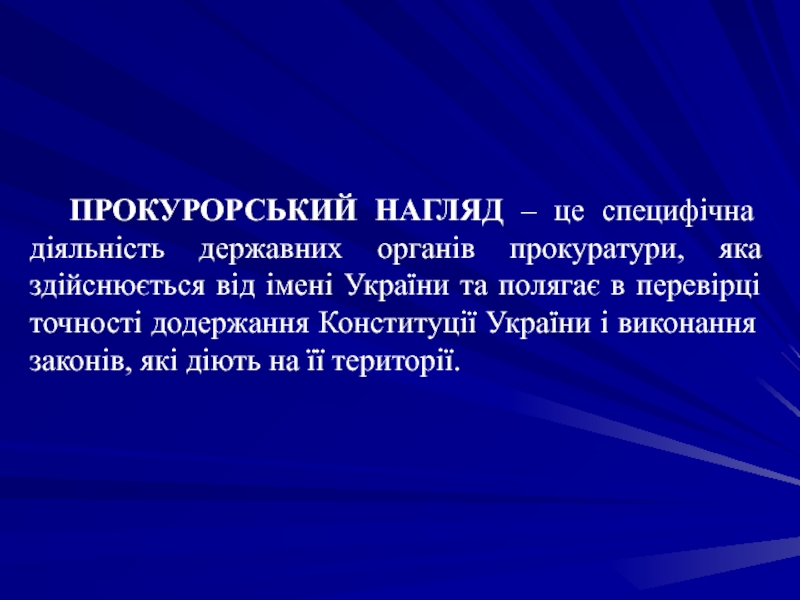 ПРОКУРОРСЬКИЙ НАГЛЯД – це специфічна діяльність державних органів прокуратури, яка здійснюється від імені України та полягає в перевірці точності додержання Конституції України і виконання законів, які діють на її території.